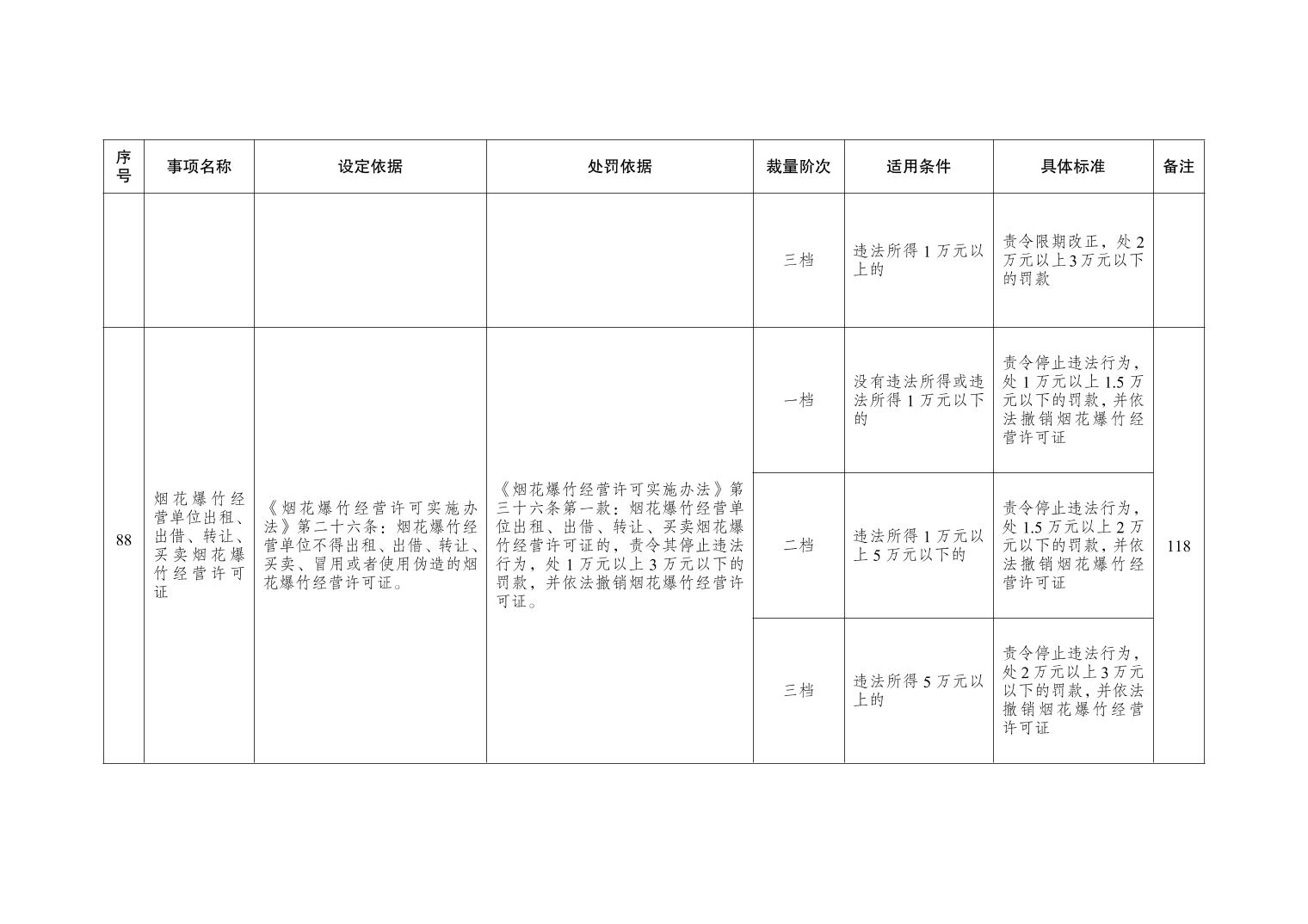 | 序号 | 事项名称 | 设定依据 | 处罚依据 | 裁量阶次 | 适用条件 | 具体标准 | 备注 |
|---|---|---|---|---|---|---|---|
| | | | | 三档 | 违法所得1万元以上的 | 责令限期改正，处2万元以上3万元以下的罚款 | |
| 88 | 烟花爆竹经营单位出租、出借、转让、买卖烟花爆竹经营许可证 | 《烟花爆竹经营许可实施办法》第二十六条：烟花爆竹经营单位不得出租、出借、转让、买卖、冒用或者使用伪造的烟花爆竹经营许可证。 | 《烟花爆竹经营许可实施办法》第三十六条第一款：烟花爆竹经营单位出租、出借、转让、买卖烟花爆竹经营许可证的，责令其停止违法行为，处1万元以上3万元以下的罚款，并依法撤销烟花爆竹经营许可证。 | 一档 | 没有违法所得或违法所得1万元以下的 | 责令停止违法行为，处1万元以上1.5万元以下的罚款，并依法撤销烟花爆竹经营许可证 | 118 |
| | | | | 二档 | 违法所得1万元以上5万元以下的 | 责令停止违法行为，处1.5万元以上2万元以下的罚款，并依法撤销烟花爆竹经营许可证 | |
| | | | | 三档 | 违法所得5万元以上的 | 责令停止违法行为，处2万元以上3万元以下的罚款，并依法撤销烟花爆竹经营许可证 | |